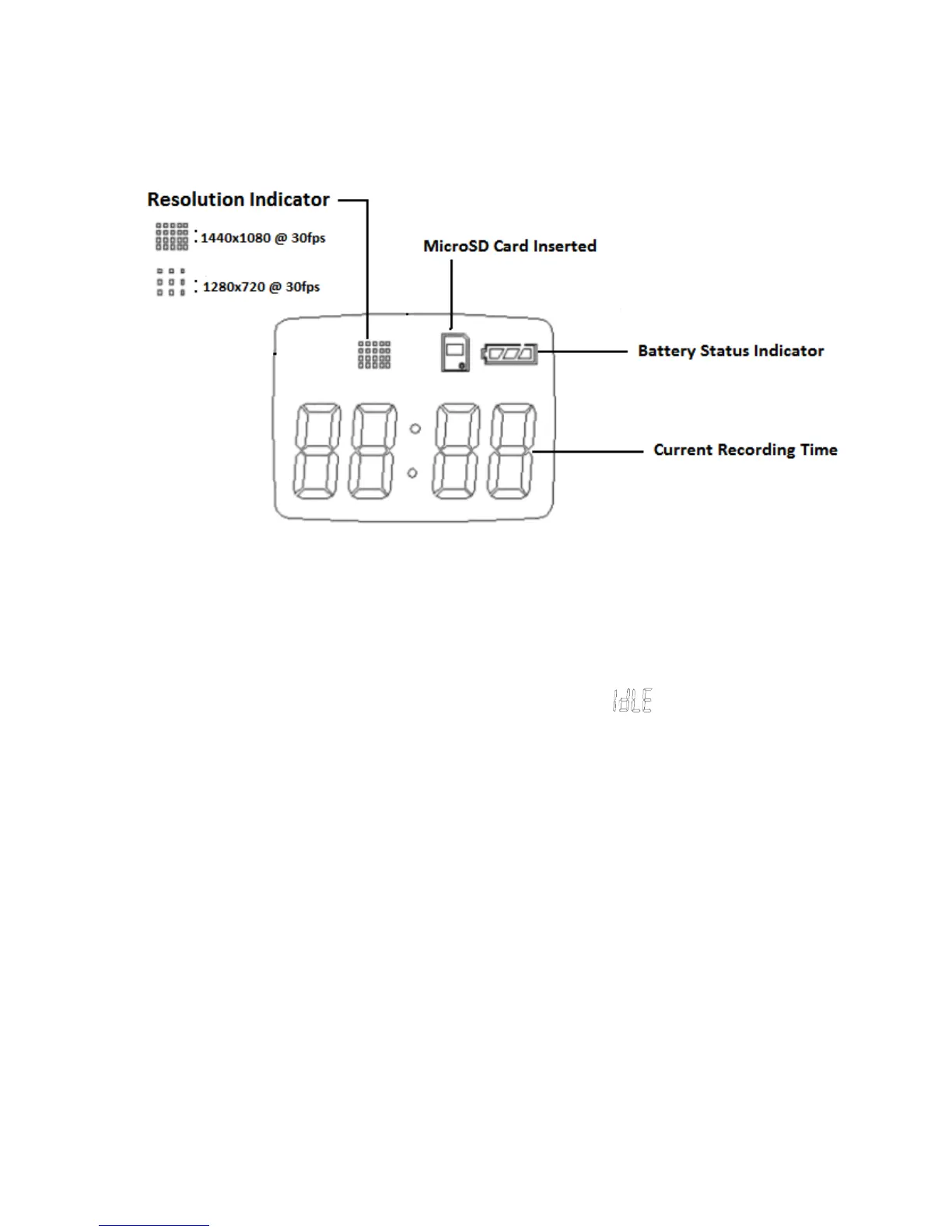 Resolution Indicator

: 1440x1080 @ 30fps

: 1280x720 @ 30fps

MicroSD Card Inserted

Battery Status Indicator

Current Recording Time

IdLE